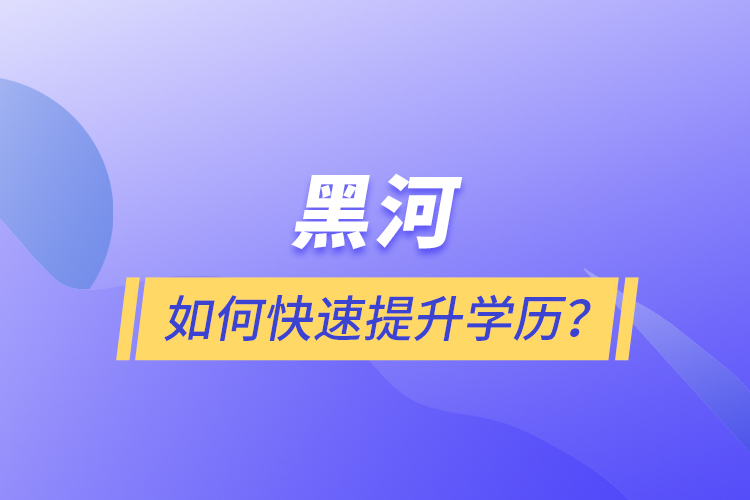 黑河

如何快速提升学历？